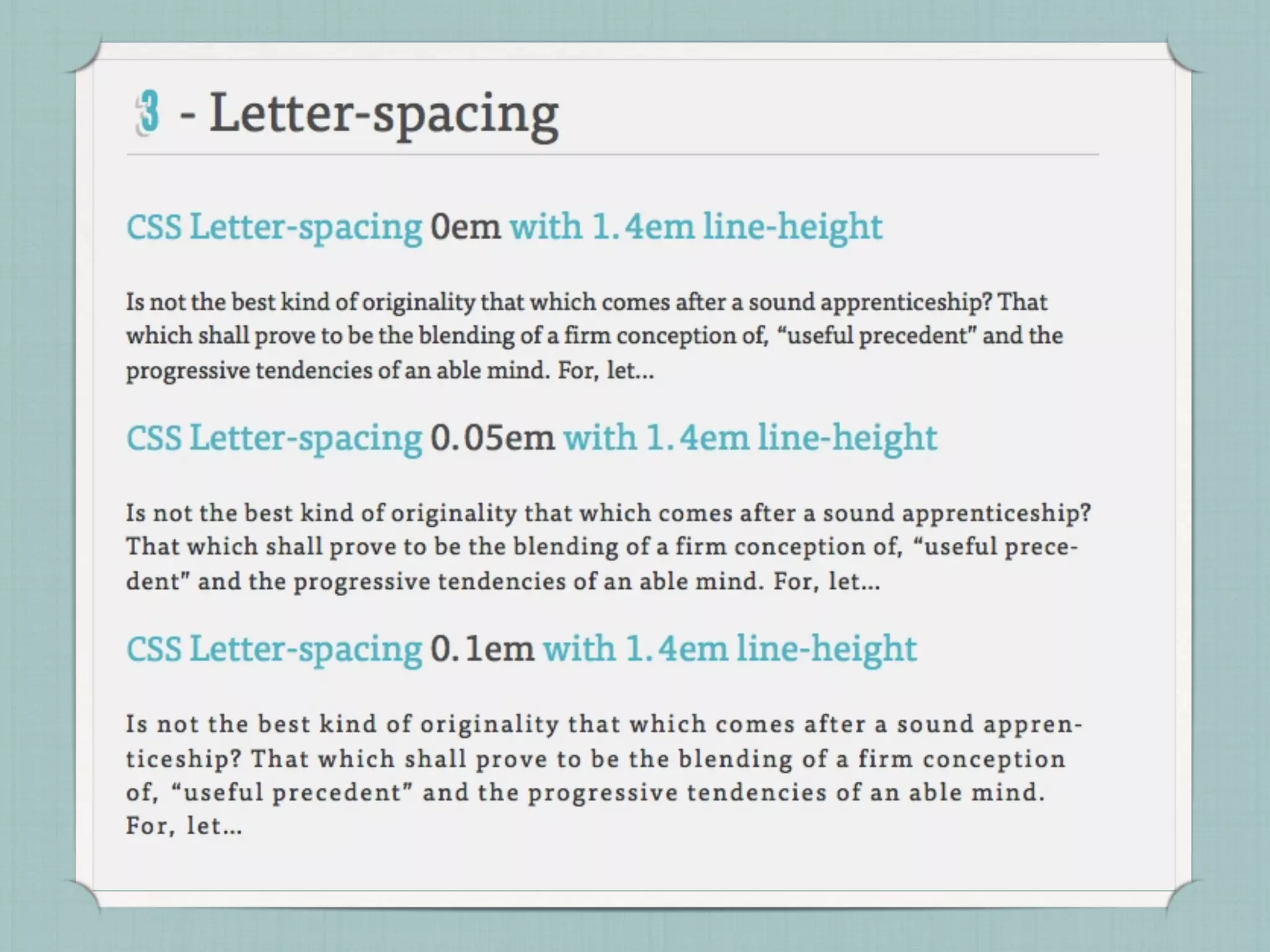 3 - Letter-spacing

CSS Letter-spacing 0em with 1.4em line-height

Is not the best kind of originality that which comes after a sound apprenticeship? That which shall prove to be the blending of a firm conception of, “useful precedent” and the progressive tendencies of an able mind. For, let...

CSS Letter-spacing 0.05em with 1.4em line-height

Is not the best kind of originality that which comes after a sound apprenticeship? That which shall prove to be the blending of a firm conception of, “useful precedent” and the progressive tendencies of an able mind. For, let...

CSS Letter-spacing 0.1em with 1.4em line-height

Is not the best kind of originality that which comes after a sound apprenticeship? That which shall prove to be the blending of a firm conception of, “useful precedent” and the progressive tendencies of an able mind. For, let...